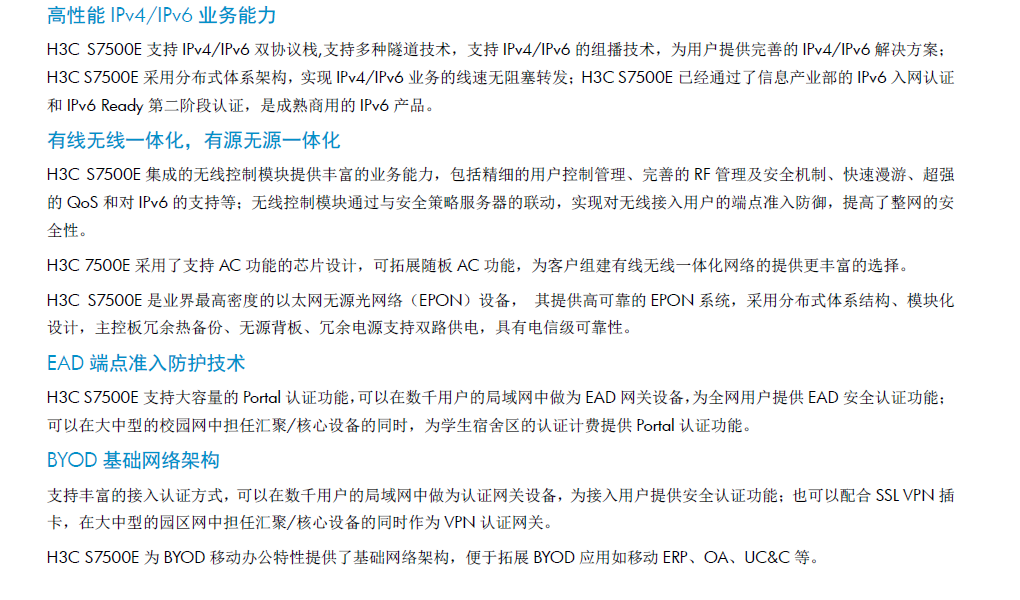 高性能 IPv4/IPv6 业务能力

H3C S7500E 支持 IPv4/IPv6 双协议栈,支持多种隧道技术，支持 IPv4/IPv6 的组播技术，为用户提供完善的 IPv4/IPv6 解决方案；H3C S7500E 采用分布式体系架构，实现 IPv4/IPv6 业务的线速无阻塞转发；H3C S7500E 已经通过了信息产业部的 IPv6 入网认证和 IPv6 Ready 第二阶段认证，是成熟商用的 IPv6 产品。

有线无线一体化，有源无源一体化

H3C S7500E 集成的无线控制模块提供丰富的业务能力，包括精细的用户控制管理、完善的 RF 管理及安全机制、快速漫游、超强的 QoS 和对 IPv6 的支持等；无线控制模块通过与安全策略服务器的联动，实现对无线接入用户的端点准入防御，提高了整网的安全性。

H3C 7500E 采用了支持 AC 功能的芯片设计，可拓展随板 AC 功能，为客户组建有线无线一体化网络的提供更丰富的选择。

H3C S7500E 是业界最高密度的以太网无源光网络（EPON）设备， 其提供高可靠的 EPON 系统，采用分布式体系结构、模块化设计，主控板冗余热备份、无源背板、冗余电源支持双路供电，具有电信级可靠性。

EAD 端点准入防护技术

H3C S7500E 支持大容量的 Portal 认证功能,可以在数千用户的局域网中做为 EAD 网关设备,为全网用户提供 EAD 安全认证功能；可以在大中型的校园网中担任汇聚/核心设备的同时，为学生宿舍区的认证计费提供 Portal 认证功能。

BYOD 基础网络架构

支持丰富的接入认证方式，可以在数千用户的局域网中做为认证网关设备，为接入用户提供安全认证功能；也可以配合 SSL VPN 插卡，在大中型的园区网中担任汇聚/核心设备的同时作为 VPN 认证网关。

H3C S7500E 为 BYOD 移动办公特性提供了基础网络架构，便于拓展 BYOD 应用如移动 ERP、OA、UC&C 等。